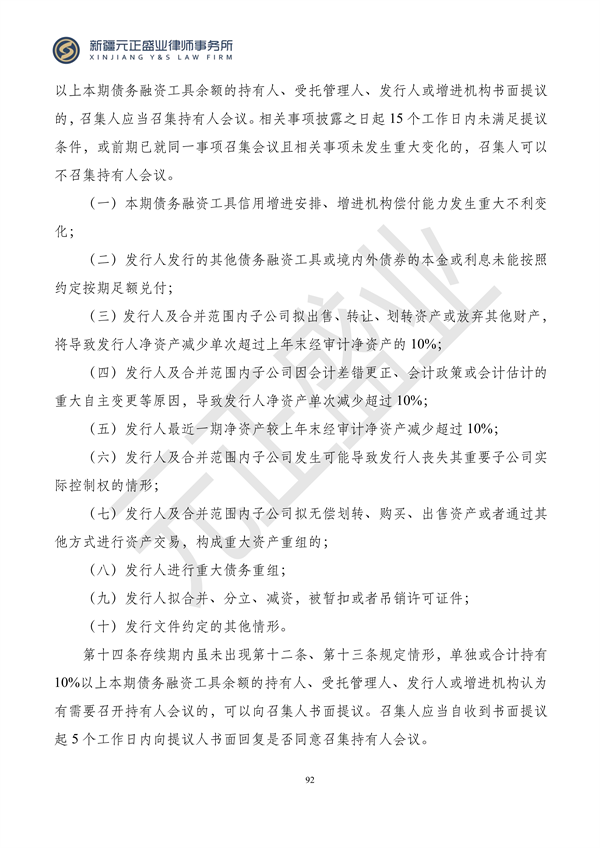 新疆元正盛业律师事务所
XINJIANG Y&S LAW FIRM

以上本期债务融资工具余额的持有人、受托管理人、发行人或增进机构书面提议的，召集人应当召集持有人会议。相关事项披露之日起15个工作日内未满足提议条件，或前期已就同一事项召集会议且相关事项未发生重大变化的，召集人可以不召集持有人会议。

（一）本期债务融资工具信用增进安排、增进机构偿付能力发生重大不利变化；

（二）发行人发行的其他债务融资工具或境内外债券的本金或利息未能按照约定按期足额兑付；

（三）发行人及合并范围内子公司拟出售、转让、划转资产或放弃其他财产，将导致发行人净资产减少单次超过上年末经审计净资产的10%;

（四）发行人及合并范围内子公司因会计差错更正、会计政策或会计估计的重大自主变更等原因，导致发行人净资产单次减少超过10%;

（五）发行人最近一期净资产较上年末经审计净资产减少超过10%;

（六）发行人及合并范围内子公司发生可能导致发行人丧失其重要子公司实际控制权的情形；

（七）发行人及合并范围内子公司拟无偿划转、购买、出售资产或者通过其他方式进行资产交易，构成重大资产重组的；

（八）发行人进行重大债务重组；

（九）发行人拟合并、分立、减资，被暂扣或者吊销许可证件；

（十）发行文件约定的其他情形。

第十四条存续期内虽未出现第十二条、第十三条规定情形，单独或合计持有10%以上本期债务融资工具余额的持有人、受托管理人、发行人或增进机构认为有需要召开持有人会议的，可以向召集人书面提议。召集人应当自收到书面提议起5个工作日内向提议人书面回复是否同意召集持有人会议。

92

元正盛业